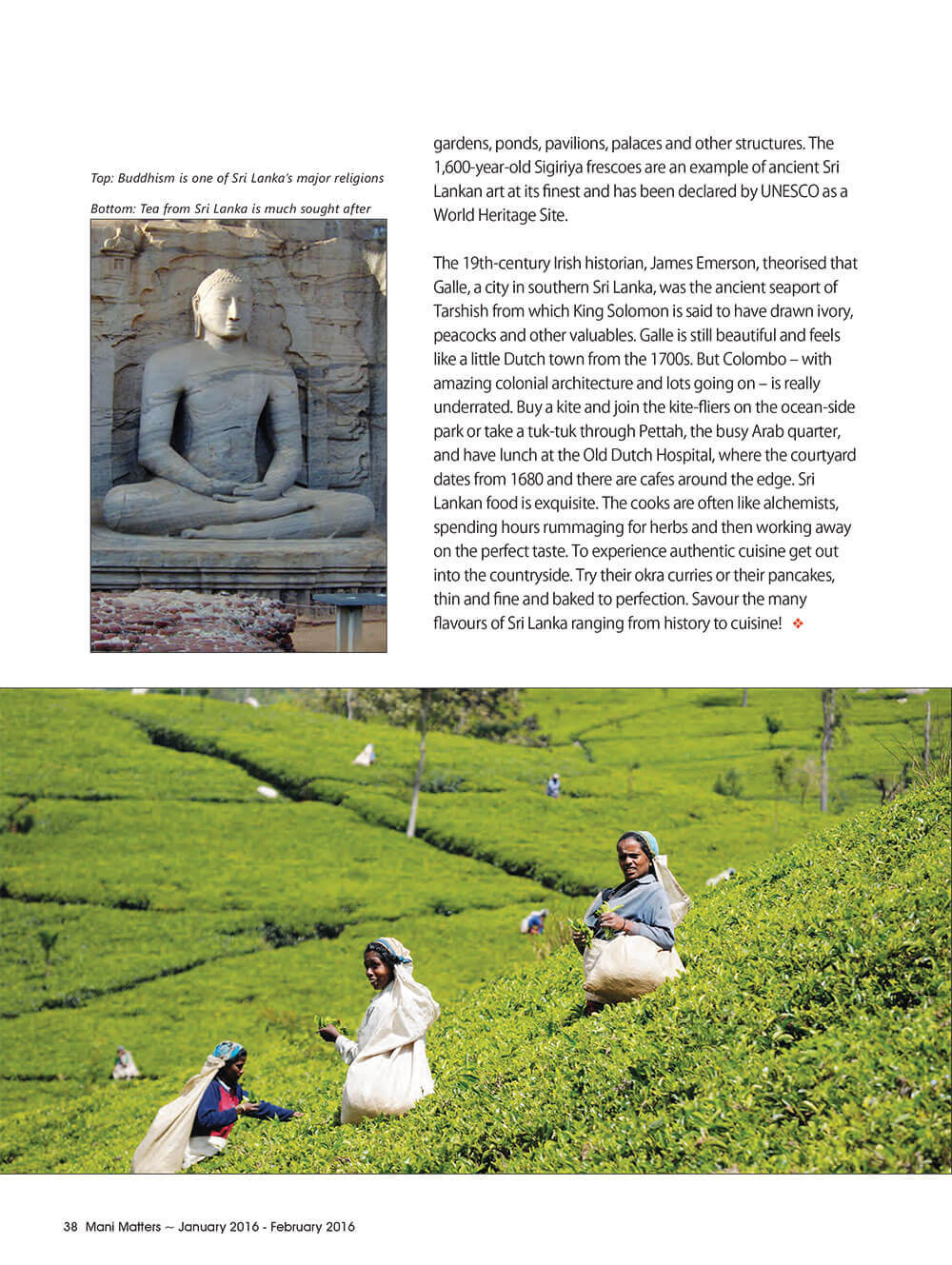 Top: Buddhism is one of Sri Lanka's major religions

Bottom: Tea from Sri Lanka is much sought after

gardens, ponds, pavilions, palaces and other structures. The 1,600-year-old Sigiriya frescoes are an example of ancient Sri Lankan art at its finest and has been declared by UNESCO as a World Heritage Site.

The 19th-century Irish historian, James Emerson, theorised that Galle, a city in southern Sri Lanka, was the ancient seaport of Tarshish from which King Solomon is said to have drawn ivory, peacocks and other valuables. Galle is still beautiful and feels like a little Dutch town from the 1700s. But Colombo – with amazing colonial architecture and lots going on – is really underrated. Buy a kite and join the kite-fliers on the ocean-side park or take a tuk-tuk through Pettah, the busy Arab quarter, and have lunch at the Old Dutch Hospital, where the courtyard dates from 1680 and there are cafes around the edge. Sri Lankan food is exquisite. The cooks are often like alchemists, spending hours rummaging for herbs and then working away on the perfect taste. To experience authentic cuisine get out into the countryside. Try their okra curries or their pancakes, thin and fine and baked to perfection. Savour the many flavours of Sri Lanka ranging from history to cuisine! ❖

38 Mani Matters ~ January 2016 - February 2016